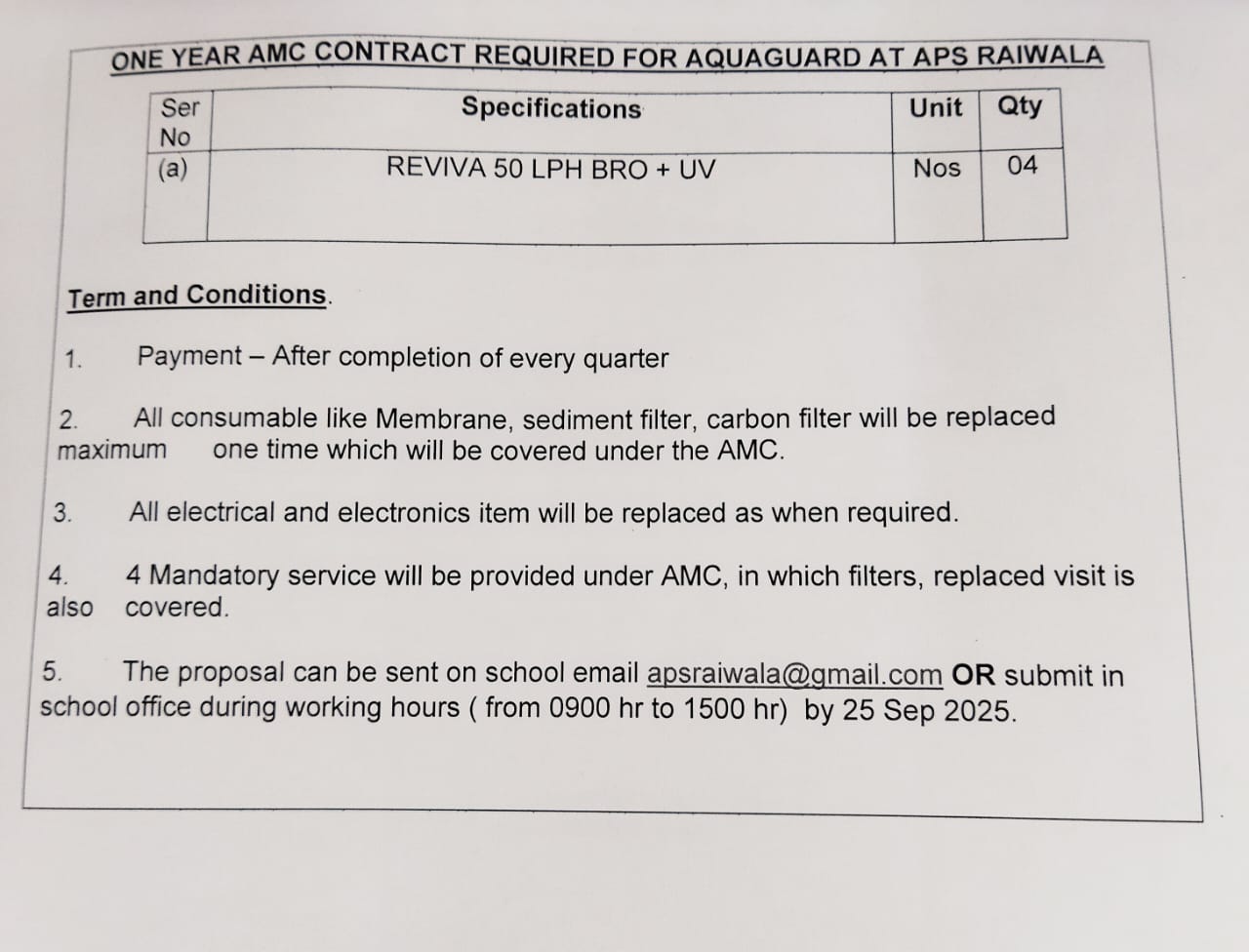 ONE YEAR AMC CONTRACT REQUIRED FOR AQUAGUARD AT APS RAIWALA

| Ser No | Specifications | Unit | Qty |
|---|---|---|---|
| (a) | REVIVA 50 LPH BRO + UV | Nos | 04 |

Term and Conditions.

1. Payment – After completion of every quarter

2. All consumable like Membrane, sediment filter, carbon filter will be replaced maximum one time which will be covered under the AMC.

3. All electrical and electronics item will be replaced as when required.

4. 4 Mandatory service will be provided under AMC, in which filters, replaced visit is also covered.

5. The proposal can be sent on school email apsraiwala@gmail.com OR submit in school office during working hours ( from 0900 hr to 1500 hr) by 25 Sep 2025.